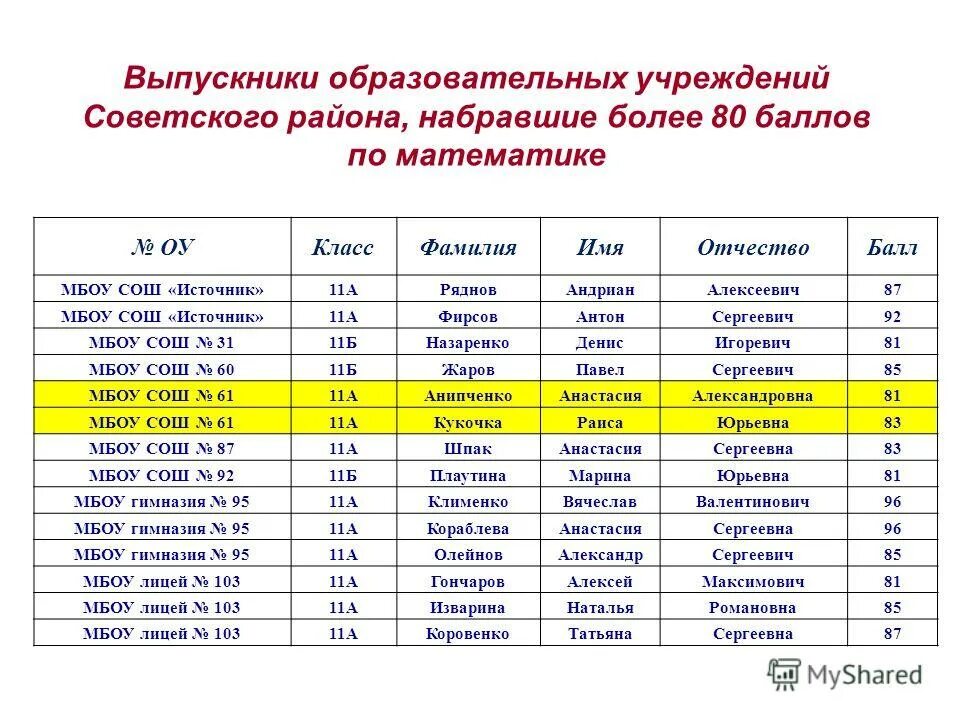 Выпускники образовательных учреждений Советского района, набравшие более 80 баллов по математике

| № ОУ | Класс | Фамилия | Имя | Отчество | Балл |
|---|---|---|---|---|---|
| МБОУ СОШ «Источник» | 11А | Ряднов | Андриан | Алексеевич | 87 |
| МБОУ СОШ «Источник» | 11А | Фирсов | Антон | Сергеевич | 92 |
| МБОУ СОШ № 31 | 11Б | Назаренко | Денис | Игоревич | 81 |
| МБОУ СОШ № 60 | 11Б | Жаров | Павел | Сергеевич | 85 |
| МБОУ СОШ № 61 | 11А | Анипченко | Анастасия | Александровна | 81 |
| МБОУ СОШ № 61 | 11А | Кукочка | Раиса | Юрьевна | 83 |
| МБОУ СОШ № 87 | 11А | Шпак | Анастасия | Сергеевна | 83 |
| МБОУ СОШ № 92 | 11Б | Плаутина | Марина | Юрьевна | 81 |
| МБОУ гимназия № 95 | 11А | Клименко | Вячеслав | Валентинович | 96 |
| МБОУ гимназия № 95 | 11А | Кораблева | Анастасия | Сергеевна | 96 |
| МБОУ гимназия № 95 | 11А | Олейнов | Александр | Сергеевич | 85 |
| МБОУ лицей № 103 | 11А | Гончаров | Алексей | Максимович | 81 |
| МБОУ лицей № 103 | 11А | Изварина | Наталья | Романовна | 85 |
| МБОУ лицей № 103 | 11А | Коровенко | Татьяна | Сергеевна | 87 |

MyShared